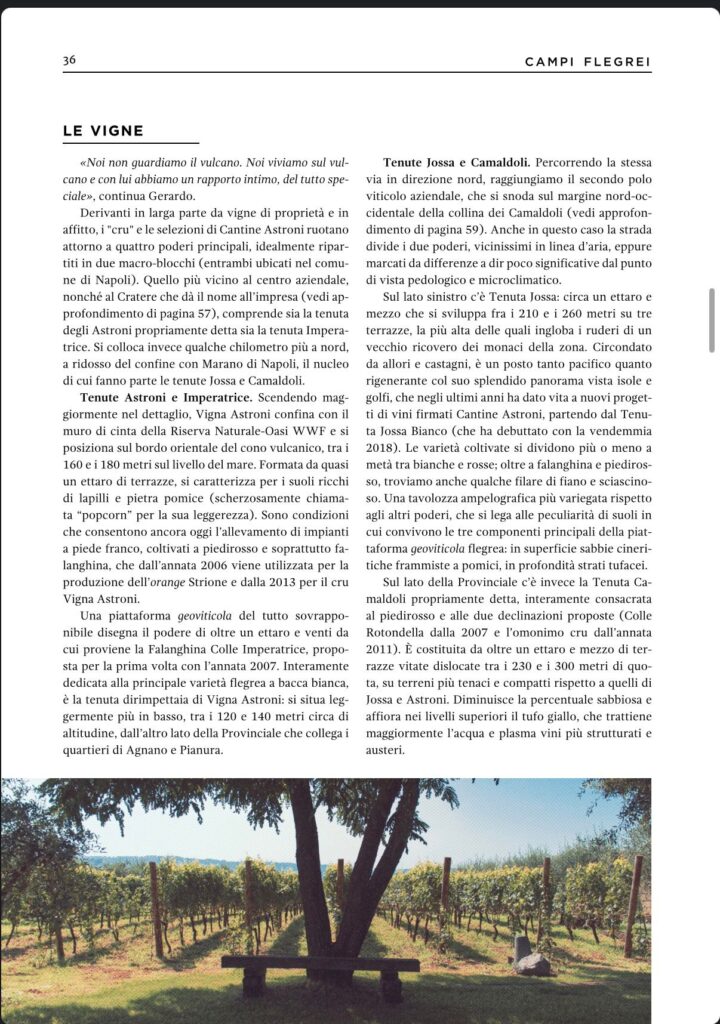 36

CAMPI FLEGREI

LE VIGNE

«Noi non guardiamo il vulcano. Noi viviamo sul vulcano e con lui abbiamo un rapporto intimo, del tutto speciale», continua Gerardo.

Derivanti in larga parte da vigne di proprietà e in affitto, i "cru" e le selezioni di Cantine Astroni ruotano attorno a quattro poderi principali, idealmente ripartiti in due macro-blocchi (entrambi ubicati nel comune di Napoli). Quello più vicino al centro aziendale, nonché al Cratere che dà il nome all'impresa (vedi approfondimento di pagina 57), comprende sia la tenuta degli Astroni propriamente detta sia la tenuta Imperatrice. Si colloca invece qualche chilometro più a nord, a ridosso del confine con Marano di Napoli, il nucleo di cui fanno parte le tenute Jossa e Camaldoli.

Tenute Astroni e Imperatrice. Scendendo maggiormente nel dettaglio, Vigna Astroni confina con il muro di cinta della Riserva Naturale-Oasi WWF e si posiziona sul bordo orientale del cono vulcanico, tra i 160 e i 180 metri sul livello del mare. Formata da quasi un ettaro di terrazze, si caratterizza per i suoli ricchi di lapilli e pietra pomice (scherzosamente chiamata "popcorn" per la sua leggerezza). Sono condizioni che consentono ancora oggi l'allevamento di impianti a piede franco, coltivati a piedirosso e soprattutto falanghina, che dall'annata 2006 viene utilizzata per la produzione dell'orange Strione e dalla 2013 per il cru Vigna Astroni.

Una piattaforma geoviticola del tutto sovrapponibile disegna il podere di oltre un ettaro e venti da cui proviene la Falanghina Colle Imperatrice, proposta per la prima volta con l'annata 2007. Interamente dedicata alla principale varietà flegrea a bacca bianca, è la tenuta dirimpettaia di Vigna Astroni: si situa leggermente più in basso, tra i 120 e 140 metri circa di altitudine, dall'altro lato della Provinciale che collega i quartieri di Agnano e Pianura.

Tenute Jossa e Camaldoli. Percorrendo la stessa via in direzione nord, raggiungiamo il secondo polo viticolo aziendale, che si snoda sul margine nord-occidentale della collina dei Camaldoli (vedi approfondimento di pagina 59). Anche in questo caso la strada divide i due poderi, vicinissimi in linea d'aria, eppure marcati da differenze a dir poco significative dal punto di vista pedologico e microclimatico.

Sul lato sinistro c'è Tenuta Jossa: circa un ettaro e mezzo che si sviluppa fra i 210 e i 260 metri su tre terrazze, la più alta delle quali ingloba i ruderi di un vecchio ricovero dei monaci della zona. Circondato da allori e castagni, è un posto tanto pacifico quanto rigenerante col suo splendido panorama vista isole e golfi, che negli ultimi anni ha dato vita a nuovi progetti di vini firmati Cantine Astroni, partendo dal Tenuta Jossa Bianco (che ha debuttato con la vendemmia 2018). Le varietà coltivate si dividono più o meno a metà tra bianche e rosse; oltre a falanghina e piedirosso, troviamo anche qualche filare di fiano e sciascinoso. Una tavolozza ampelografica più variegata rispetto agli altri poderi, che si lega alle peculiarità di suoli in cui convivono le tre componenti principali della piattaforma geoviticola flegrea: in superficie sabbie cineritiche frammiste a pomici, in profondità strati tufacei.

Sul lato della Provinciale c'è invece la Tenuta Camaldoli propriamente detta, interamente consacrata al piedirosso e alle due declinazioni proposte (Colle Rotondella dalla 2007 e l'omonimo cru dall'annata 2011). È costituita da oltre un ettaro e mezzo di terrazze vitate dislocate tra i 230 e i 300 metri di quota, su terreni più tenaci e compatti rispetto a quelli di Jossa e Astroni. Diminuisce la percentuale sabbiosa e affiora nei livelli superiori il tufo giallo, che trattiene maggiormente l'acqua e plasma vini più strutturati e austeri.